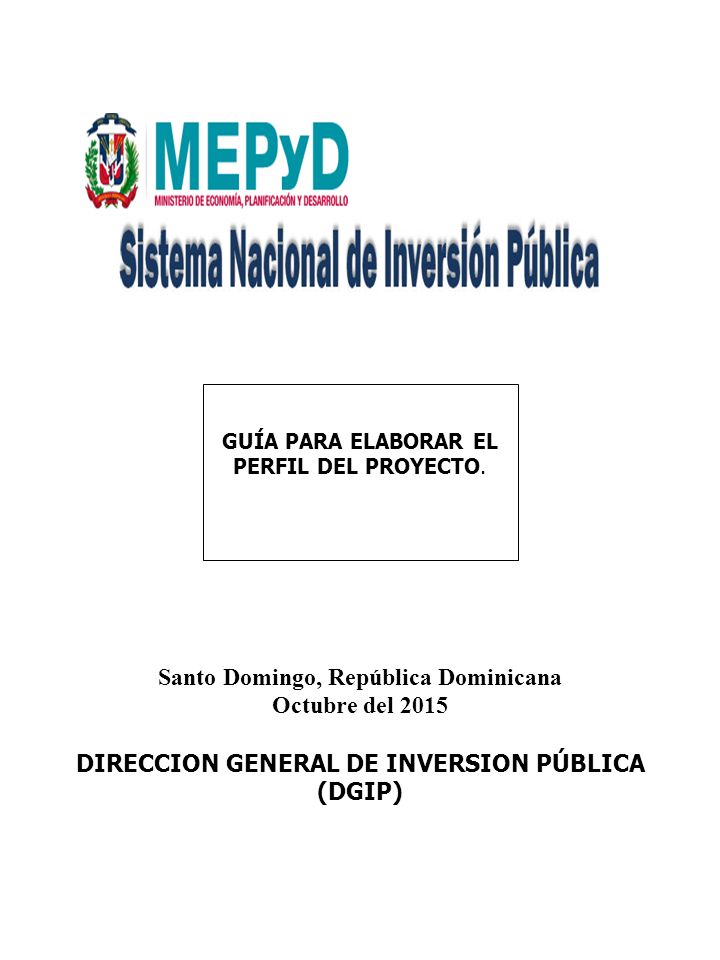 MEPyD
MINISTERIO DE ECONOMÍA, PLANIFICACIÓN Y DESARROLLO
Sistema Nacional de Inversión Pública

GUÍA PARA ELABORAR EL PERFIL DEL PROYECTO.

Santo Domingo, República Dominicana
Octubre del 2015

DIRECCION GENERAL DE INVERSION PÚBLICA (DGIP)